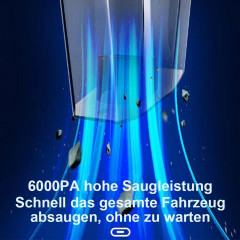 6000PA hohe Saugleistung
Schnell das gesamte Fahrzeug absaugen, ohne zu warten